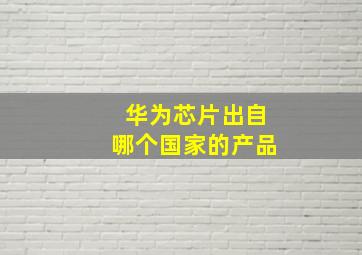 华为芯片出自
哪个国家的产品